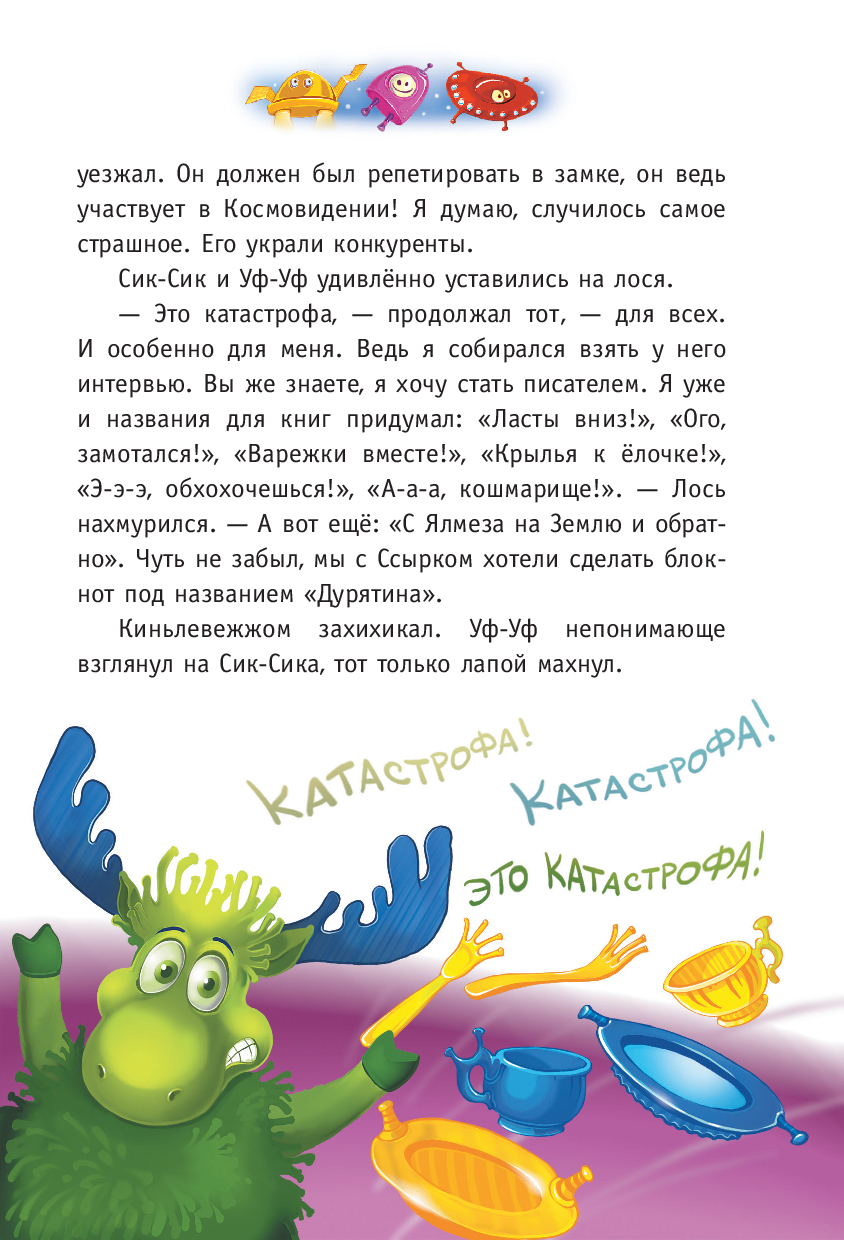 уезжал. Он должен был репетировать в замке, он ведь участвует в Космовидении! Я думаю, случилось самое страшное. Его украли конкуренты.

Сик-Сик и Уф-Уф удивлённо уставились на лося.

— Это катастрофа, — продолжал тот, — для всех. И особенно для меня. Ведь я собирался взять у него интервью. Вы же знаете, я хочу стать писателем. Я уже и названия для книг придумал: «Ласты вниз!», «Ого, замотался!», «Варежки вместе!», «Крылья к ёлочке!», «Э-э-э, обхохочешься!», «А-а-а, кошмарище!». — Лось нахмурился. — А вот ещё: «С Ялмеза на Землю и обратно». Чуть не забыл, мы с Ссырком хотели сделать блокнот под названием «Дурятина».

Киньлевежжом захихикал. Уф-Уф непонимающе взглянул на Сик-Сика, тот только лапой махнул.

КАТАСТРОФА!

КАТАСТРОФА!

ЭТО КАТАСТРОФА!